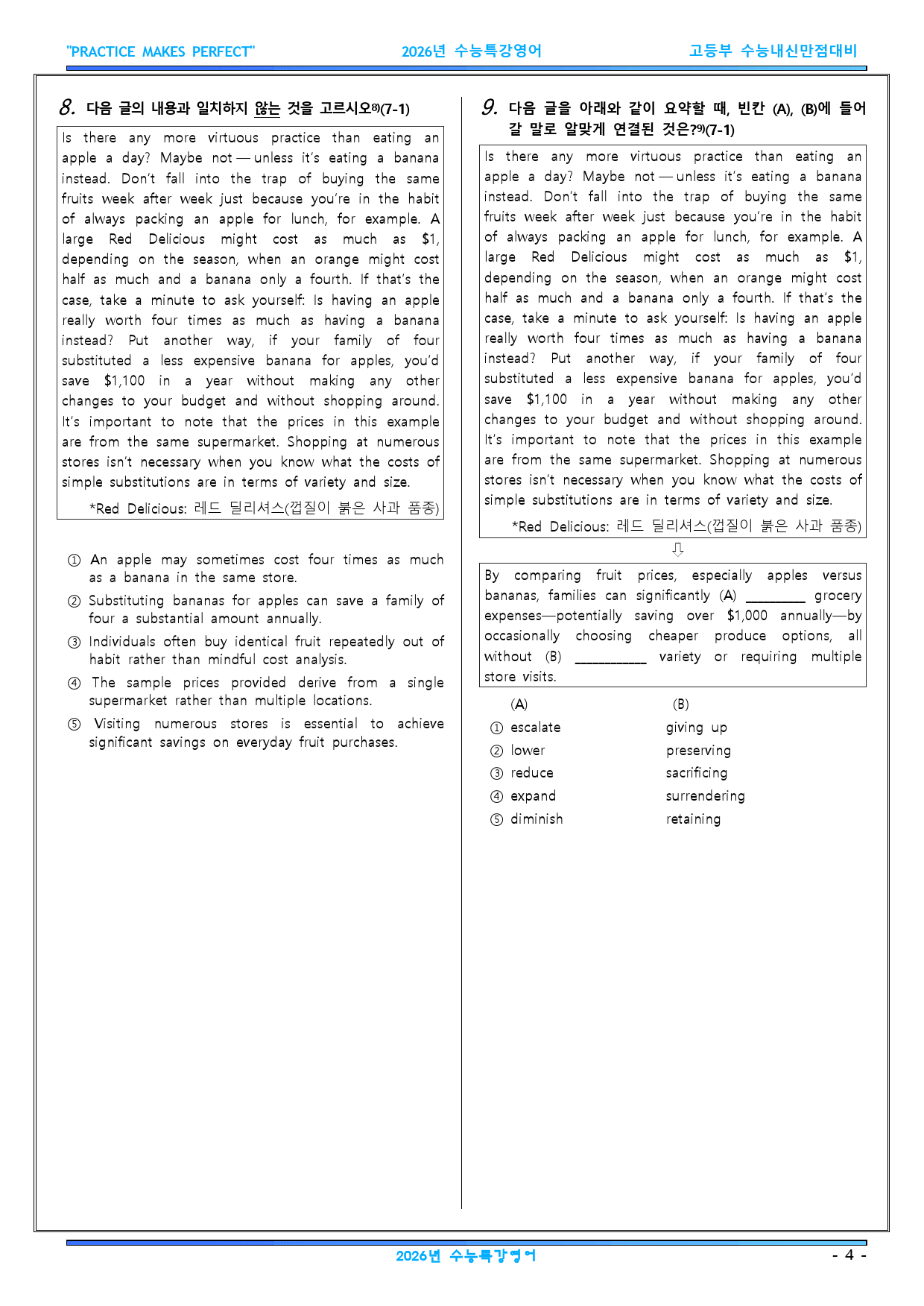 "PRACTICE MAKES PERFECT" 2026년 수능특강영어 고등부 수능내신만점대비

8. 다음 글의 내용과 일치하지 않는 것을 고르시오$^{8)}$(7-1)

Is there any more virtuous practice than eating an apple a day? Maybe not — unless it's eating a banana instead. Don't fall into the trap of buying the same fruits week after week just because you're in the habit of always packing an apple for lunch, for example. A large Red Delicious might cost as much as $1, depending on the season, when an orange might cost half as much and a banana only a fourth. If that's the case, take a minute to ask yourself: Is having an apple really worth four times as much as having a banana instead? Put another way, if your family of four substituted a less expensive banana for apples, you'd save $1,100 in a year without making any other changes to your budget and without shopping around. It's important to note that the prices in this example are from the same supermarket. Shopping at numerous stores isn't necessary when you know what the costs of simple substitutions are in terms of variety and size.

*Red Delicious: 레드 딜리셔스(껍질이 붉은 사과 품종)

① An apple may sometimes cost four times as much as a banana in the same store.
② Substituting bananas for apples can save a family of four a substantial amount annually.
③ Individuals often buy identical fruit repeatedly out of habit rather than mindful cost analysis.
④ The sample prices provided derive from a single supermarket rather than multiple locations.
⑤ Visiting numerous stores is essential to achieve significant savings on everyday fruit purchases.

9. 다음 글을 아래와 같이 요약할 때, 빈칸 (A), (B)에 들어갈 말로 알맞게 연결된 것은?$^{9)}$(7-1)

Is there any more virtuous practice than eating an apple a day? Maybe not — unless it's eating a banana instead. Don't fall into the trap of buying the same fruits week after week just because you're in the habit of always packing an apple for lunch, for example. A large Red Delicious might cost as much as $1, depending on the season, when an orange might cost half as much and a banana only a fourth. If that's the case, take a minute to ask yourself: Is having an apple really worth four times as much as having a banana instead? Put another way, if your family of four substituted a less expensive banana for apples, you'd save $1,100 in a year without making any other changes to your budget and without shopping around. It's important to note that the prices in this example are from the same supermarket. Shopping at numerous stores isn't necessary when you know what the costs of simple substitutions are in terms of variety and size.

*Red Delicious: 레드 딜리셔스(껍질이 붉은 사과 품종)

⇩

By comparing fruit prices, especially apples versus bananas, families can significantly (A) ____ grocery expenses—potentially saving over $1,000 annually—by occasionally choosing cheaper produce options, all without (B) ____ variety or requiring multiple store visits.

(A) (B)
① escalate giving up
② lower preserving
③ reduce sacrificing
④ expand surrendering
⑤ diminish retaining

2026년 수능특강영어
- 4 -